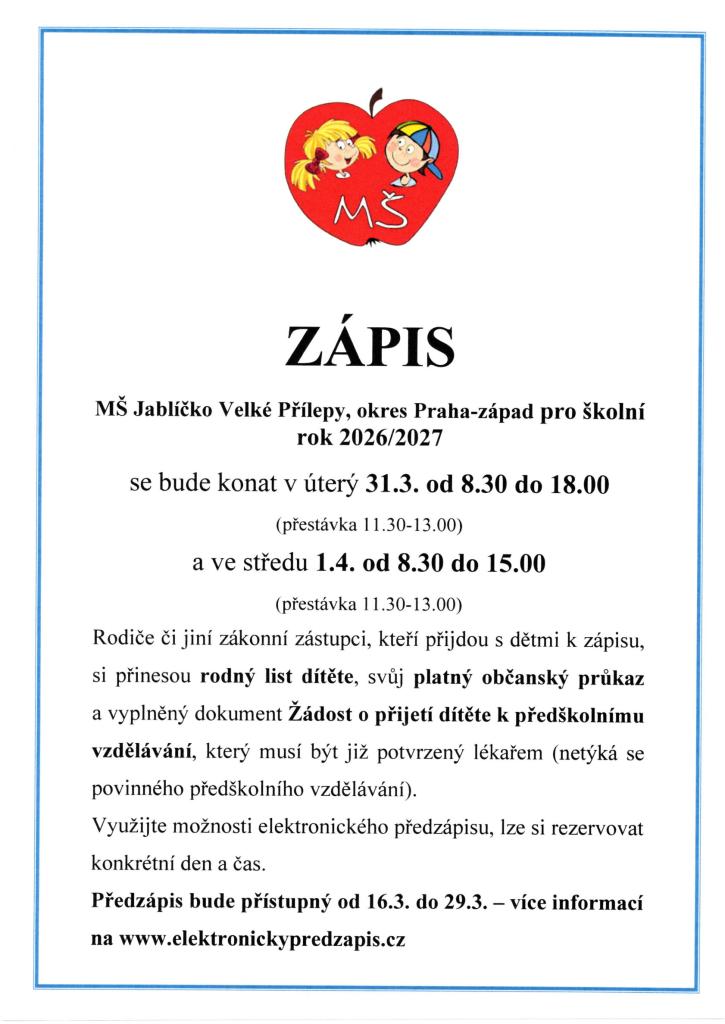 MŠ

ZÁPIS

MŠ Jablíčko Velké Přílepy, okres Praha-západ pro školní rok 2026/2027

se bude konat v úterý 31.3. od 8.30 do 18.00

(přestávka 11.30-13.00)

a ve středu 1.4. od 8.30 do 15.00

(přestávka 11.30-13.00)

Rodiče či jiní zákonní zástupci, kteří přijdou s dětmi k zápisu, si přinesou rodný list dítěte, svůj platný občanský průkaz a vyplněný dokument Žádost o přijetí dítěte k předškolnímu vzdělávání, který musí být již potvrzený lékařem (netýká se povinného předškolního vzdělávání).

Využijte možnosti elektronického předzápisu, lze si rezervovat konkrétní den a čas.

Předzápis bude přístupný od 16.3. do 29.3. – více informací na www.elektronickypredzapis.cz